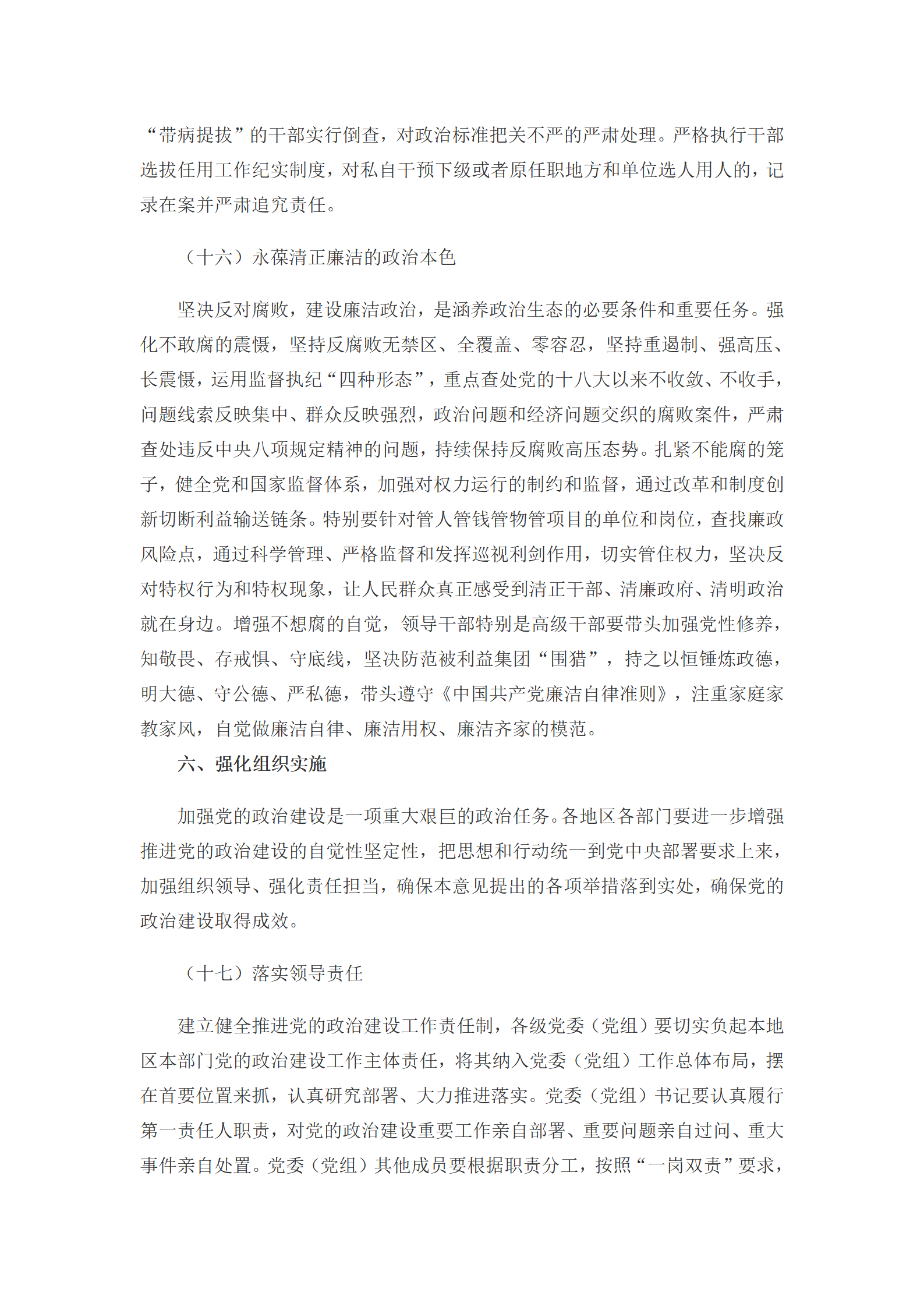 “带病提拔”的干部实行倒查，对政治标准把关不严的严肃处理。严格执行干部选拔任用工作纪实制度，对私自干预下级或者原任职地方和单位选人用人的，记录在案并严肃追究责任。

（十六）永葆清正廉洁的政治本色

坚决反对腐败，建设廉洁政治，是涵养政治生态的必要条件和重要任务。强化不敢腐的震慑，坚持反腐败无禁区、全覆盖、零容忍，坚持重遏制、强高压、长震慑，运用监督执纪“四种形态”，重点查处党的十八大以来不收敛、不收手，问题线索反映集中、群众反映强烈，政治问题和经济问题交织的腐败案件，严肃查处违反中央八项规定精神的问题，持续保持反腐败高压态势。扎紧不能腐的笼子，健全党和国家监督体系，加强对权力运行的制约和监督，通过改革和制度创新切断利益输送链条。特别要针对管人管钱管物管项目的单位和岗位，查找廉政风险点，通过科学管理、严格监督和发挥巡视利剑作用，切实管住权力，坚决反对特权行为和特权现象，让人民群众真正感受到清正干部、清廉政府、清明政治就在身边。增强不想腐的自觉，领导干部特别是高级干部要带头加强党性修养，知敬畏、存戒惧、守底线，坚决防范被利益集团“围猎”，持之以恒锤炼政德，明大德、守公德、严私德，带头遵守《中国共产党廉洁自律准则》，注重家庭家教家风，自觉做廉洁自律、廉洁用权、廉洁齐家的模范。

六、强化组织实施

加强党的政治建设是一项重大艰巨的政治任务。各地区各部门要进一步增强推进党的政治建设的自觉性坚定性，把思想和行动统一到党中央部署要求上来，加强组织领导、强化责任担当，确保本意见提出的各项举措落到实处，确保党的政治建设取得成效。

（十七）落实领导责任

建立健全推进党的政治建设工作责任制，各级党委（党组）要切实负起本地区本部门党的政治建设工作主体责任，将其纳入党委（党组）工作总体布局，摆在首要位置来抓，认真研究部署、大力推进落实。党委（党组）书记要认真履行第一责任人职责，对党的政治建设重要工作亲自部署、重要问题亲自过问、重大事件亲自处置。党委（党组）其他成员要根据职责分工，按照“一岗双责”要求，